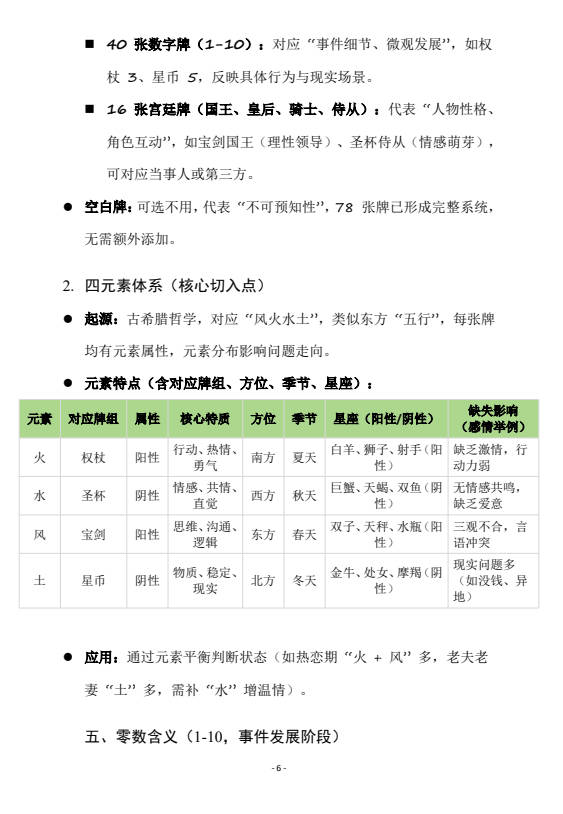 ■ 40 张数字牌（1-10）：对应“事件细节、微观发展”，如权杖 3、星币 5，反映具体行为与现实场景。

■ 16 张宫廷牌（国王、皇后、骑士、侍从）：代表“人物性格、角色互动”，如宝剑国王（理性领导）、圣杯侍从（情感萌芽），可对应当事人或第三方。

● 空白牌：可选不用，代表“不可预知性”，78 张牌已形成完整系统，无需额外添加。

2. 四元素体系（核心切入点）

● 起源：古希腊哲学，对应“风火水土”，类似东方“五行”，每张牌均有元素属性，元素分布影响问题走向。

● 元素特点（含对应牌组、方位、季节、星座）：

| 元素 | 对应牌组 | 属性 | 核心特质 | 方位 | 季节 | 星座（阳性/阴性） | 缺失影响（感情举例） |
|---|---|---|---|---|---|---|---|
| 火 | 权杖 | 阳性 | 行动、热情、勇气 | 南方 | 夏天 | 白羊、狮子、射手（阳性） | 缺乏激情，行动力弱 |
| 水 | 圣杯 | 阴性 | 情感、共情、直觉 | 西方 | 秋天 | 巨蟹、天蝎、双鱼（阴性） | 无情感共鸣，缺乏爱意 |
| 风 | 宝剑 | 阳性 | 思维、沟通、逻辑 | 东方 | 春天 | 双子、天秤、水瓶（阳性） | 三观不合，言语冲突 |
| 土 | 星币 | 阴性 | 物质、稳定、现实 | 北方 | 冬天 | 金牛、处女、摩羯（阴性） | 现实问题多（如没钱、异地） |

● 应用：通过元素平衡判断状态（如热恋期“火 + 风”多，老夫老妻“土”多，需补“水”增温情）。

五、零数含义（1-10，事件发展阶段）

- 6 -